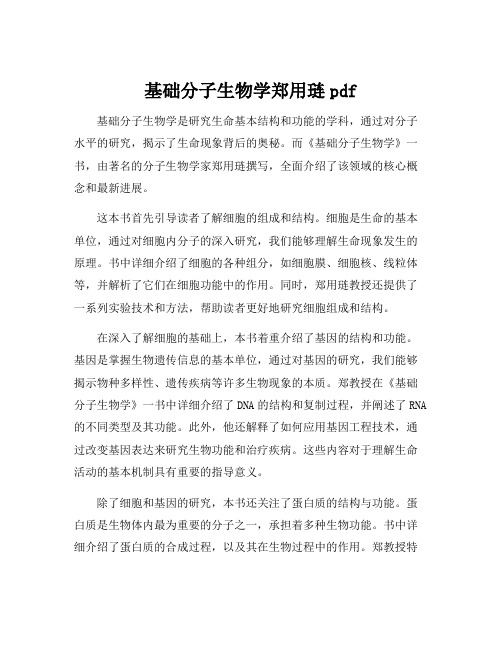 基础分子生物学郑用琏 pdf

基础分子生物学是研究生命基本结构和功能的学科，通过对分子水平的研究，揭示了生命现象背后的奥秘。而《基础分子生物学》一书，由著名的分子生物学家郑用琏撰写，全面介绍了该领域的核心概念和最新进展。

这本书首先引导读者了解细胞的组成和结构。细胞是生命的基本单位，通过对细胞内分子的深入研究，我们能够理解生命现象发生的原理。书中详细介绍了细胞的各种组分，如细胞膜、细胞核、线粒体等，并解析了它们在细胞功能中的作用。同时，郑用琏教授还提供了一系列实验技术和方法，帮助读者更好地研究细胞组成和结构。

在深入了解细胞的基础上，本书着重介绍了基因的结构和功能。基因是掌握生物遗传信息的基本单位，通过对基因的研究，我们能够揭示物种多样性、遗传疾病等许多生物现象的本质。郑教授在《基础分子生物学》一书中详细介绍了 DNA 的结构和复制过程，并阐述了 RNA 的不同类型及其功能。此外，他还解释了如何应用基因工程技术，通过改变基因表达来研究生物功能和治疗疾病。这些内容对于理解生命活动的基本机制具有重要的指导意义。

除了细胞和基因的研究，本书还关注了蛋白质的结构与功能。蛋白质是生物体内最为重要的分子之一，承担着多种生物功能。书中详细介绍了蛋白质的合成过程，以及其在生物过程中的作用。郑教授特